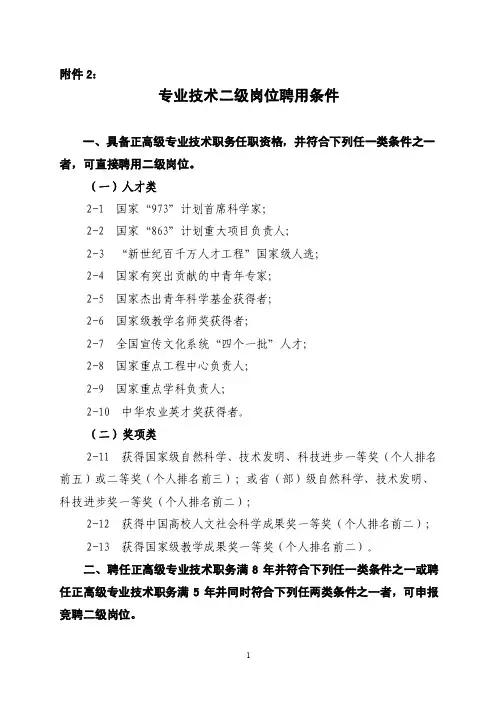 附件 2：

专业技术二级岗位聘用条件

一、具备正高级专业技术职务任职资格，并符合下列任一类条件之一者，可直接聘用二级岗位。

（一）人才类

2-1　国家“973”计划首席科学家；

2-2　国家“863”计划重大项目负责人；

2-3　“新世纪百千万人才工程”国家级人选；

2-4　国家有突出贡献的中青年专家；

2-5　国家杰出青年科学基金获得者；

2-6　国家级教学名师奖获得者；

2-7　全国宣传文化系统“四个一批”人才；

2-8　国家重点工程中心负责人；

2-9　国家重点学科负责人；

2-10　中华农业英才奖获得者。

（二）奖项类

2-11　获得国家级自然科学、技术发明、科技进步一等奖（个人排名前五）或二等奖（个人排名前三）；或省（部）级自然科学、技术发明、科技进步奖一等奖（个人排名前二）；

2-12　获得中国高校人文社会科学成果奖一等奖（个人排名前二）；

2-13　获得国家级教学成果奖一等奖（个人排名前二）。

二、聘任正高级专业技术职务满 8 年并符合下列任一类条件之一或聘任正高级专业技术职务满 5 年并同时符合下列任两类条件之一者，可申报竞聘二级岗位。

1